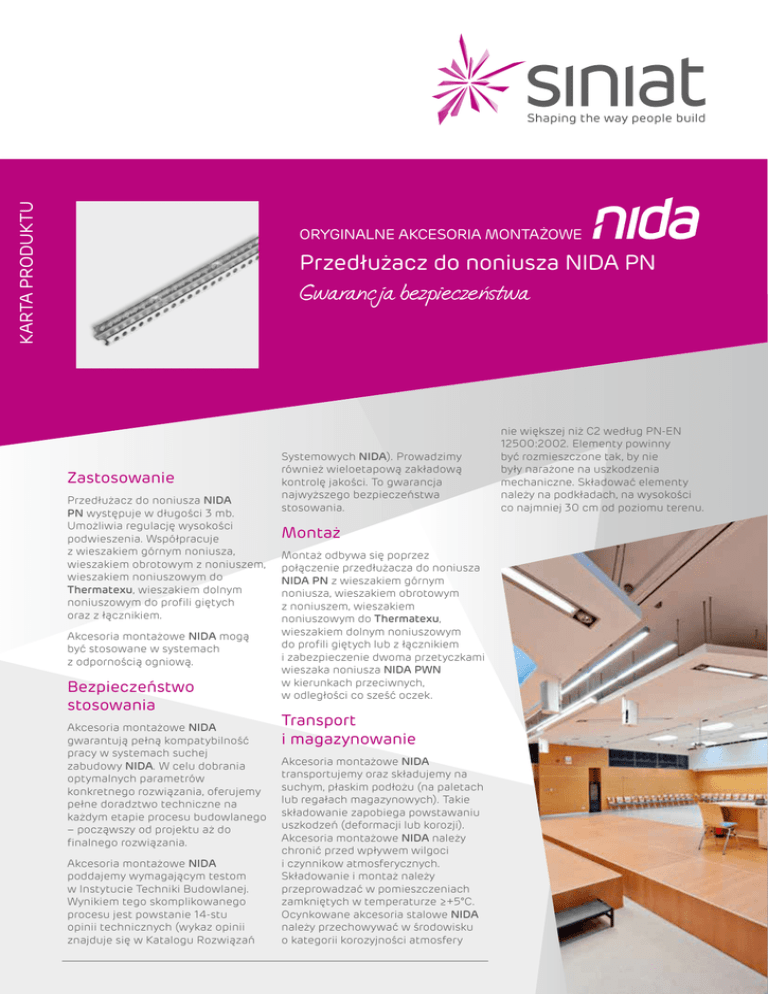 siniat
Shaping the way people build

KARTA PRODUKTU

ORYGINALNE AKCESORIA MONTAŻOWE nida

Przedłużacz do noniusza NIDA PN

Gwarancja bezpieczeństwa

Zastosowanie

Przedłużacz do noniusza NIDA PN występuje w długości 3 mb. Umożliwia regulację wysokości podwieszenia. Współpracuje z wieszakiem górnym noniusza, wieszakiem obrotowym z noniuszem, wieszakiem noniuszowym do Thermatexu, wieszakiem dolnym noniuszowym do profili giętych oraz z łącznikiem.

Akcesoria montażowe NIDA mogą być stosowane w systemach z odpornością ogniową.

Bezpieczeństwo stosowania

Akcesoria montażowe NIDA gwarantują pełną kompatybilność pracy w systemach suchej zabudowy NIDA. W celu dobrania optymalnych parametrów konkretnego rozwiązania, oferujemy pełne doradztwo techniczne na każdym etapie procesu budowlanego – począwszy od projektu aż do finalnego rozwiązania.

Akcesoria montażowe NIDA poddajemy wymagającym testom w Instytucie Techniki Budowlanej. Wynikiem tego skomplikowanego procesu jest powstanie 14-stu opinii technicznych (wykaz opinii znajduje się w Katalogu Rozwiązań Systemowych NIDA). Prowadzimy również wieloetapową zakładową kontrolę jakości. To gwarancja najwyższego bezpieczeństwa stosowania.

Montaż

Montaż odbywa się poprzez połączenie przedłużacza do noniusza NIDA PN z wieszakiem górnym noniusza, wieszakiem obrotowym z noniuszem, wieszakiem noniuszowym do Thermatexu, wieszakiem dolnym noniuszowym do profili giętych lub z łącznikiem i zabezpieczenie dwoma przetyczkami wieszaka noniusza NIDA PWN w kierunkach przeciwnych, w odległości co sześć oczek.

Transport i magazynowanie

Akcesoria montażowe NIDA transportujemy oraz składujemy na suchym, płaskim podłożu (na paletach lub regałach magazynowych). Takie składowanie zapobiega powstawaniu uszkodzeń (deformacji lub korozji). Akcesoria montażowe NIDA należy chronić przed wpływem wilgoci i czynników atmosferycznych. Składowanie i montaż należy przeprowadzać w pomieszczeniach zamkniętych w temperaturze ≥+5°C. Ocynkowane akcesoria stalowe NIDA należy przechowywać w środowisku o kategorii korozyjności atmosfery nie większej niż C2 według PN-EN 12500:2002. Elementy powinny być rozmieszczone tak, by nie były narażone na uszkodzenia mechaniczne. Składować elementy należy na podkładach, na wysokości co najmniej 30 cm od poziomu terenu.